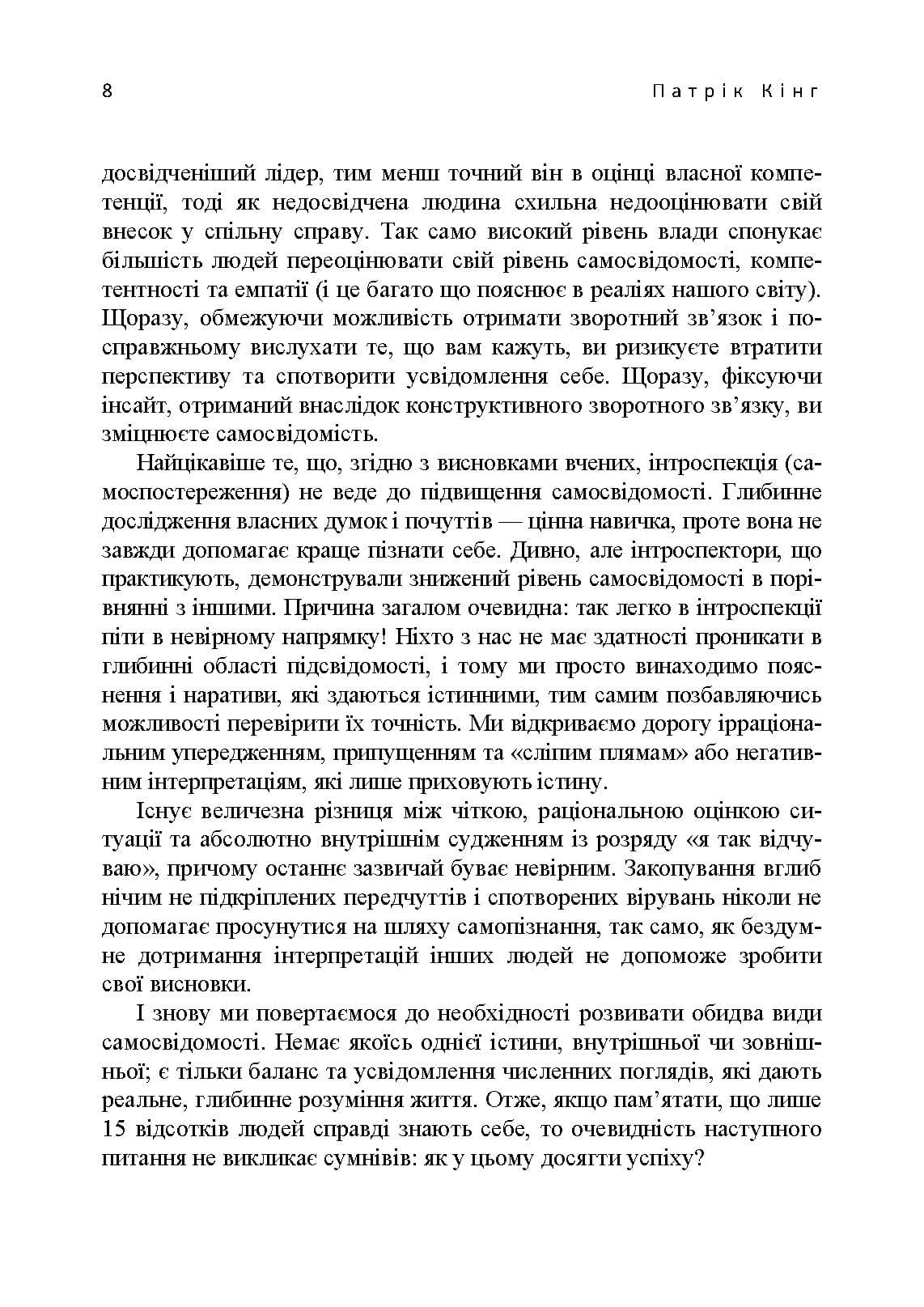 8 Патрік Кінг

досвідченіший лідер, тим менш точний він в оцінці власної компетенції, тоді як недосвідчена людина схильна недооцінювати свій внесок у спільну справу. Так само високий рівень влади спонукає більшість людей переоцінювати свій рівень самосвідомості, компетентності та емпатії (і це багато що пояснює в реаліях нашого світу). Щоразу, обмежуючи можливість отримати зворотний зв'язок і по-справжньому вислухати те, що вам кажуть, ви ризикуєте втратити перспективу та спотворити усвідомлення себе. Щоразу, фіксуючи інсайт, отриманий внаслідок конструктивного зворотного зв'язку, ви зміцнюєте самосвідомість.

Найцікавіше те, що, згідно з висновками вчених, інтроспекція (самоспостереження) не веде до підвищення самосвідомості. Глибинне дослідження власних думок і почуттів — цінна навичка, проте вона не завжди допомагає краще пізнати себе. Дивно, але інтроспектори, що практикують, демонстрували знижений рівень самосвідомості в порівнянні з іншими. Причина загалом очевидна: так легко в інтроспекції піти в невірному напрямку! Ніхто з нас не має здатності проникати в глибинні області підсвідомості, і тому ми просто винаходимо пояснення і наративи, які здаються істинними, тим самим позбавляючись можливості перевірити їх точність. Ми відкриваємо дорогу ірраціональним упередженням, припущенням та «сліпим плямам» або негативним інтерпретаціям, які лише приховують істину.

Існує величезна різниця між чіткою, раціональною оцінкою ситуації та абсолютно внутрішнім судженням із розряду «я так відчуваю», причому останнє зазвичай буває невірним. Закопування вглиб нічим не підкріплених передчуттів і спотворених вірувань ніколи не допомагає просунутися на шляху самопізнання, так само, як бездумне дотримання інтерпретацій інших людей не допоможе зробити свої висновки.

І знову ми повертаємося до необхідності розвивати обидва види самосвідомості. Немає якоїсь однієї істини, внутрішньої чи зовнішньої; є тільки баланс та усвідомлення численних поглядів, які дають реальне, глибинне розуміння життя. Отже, якщо пам'ятати, що лише 15 відсотків людей справді знають себе, то очевидність наступного питання не викликає сумнівів: як у цьому досягти успіху?